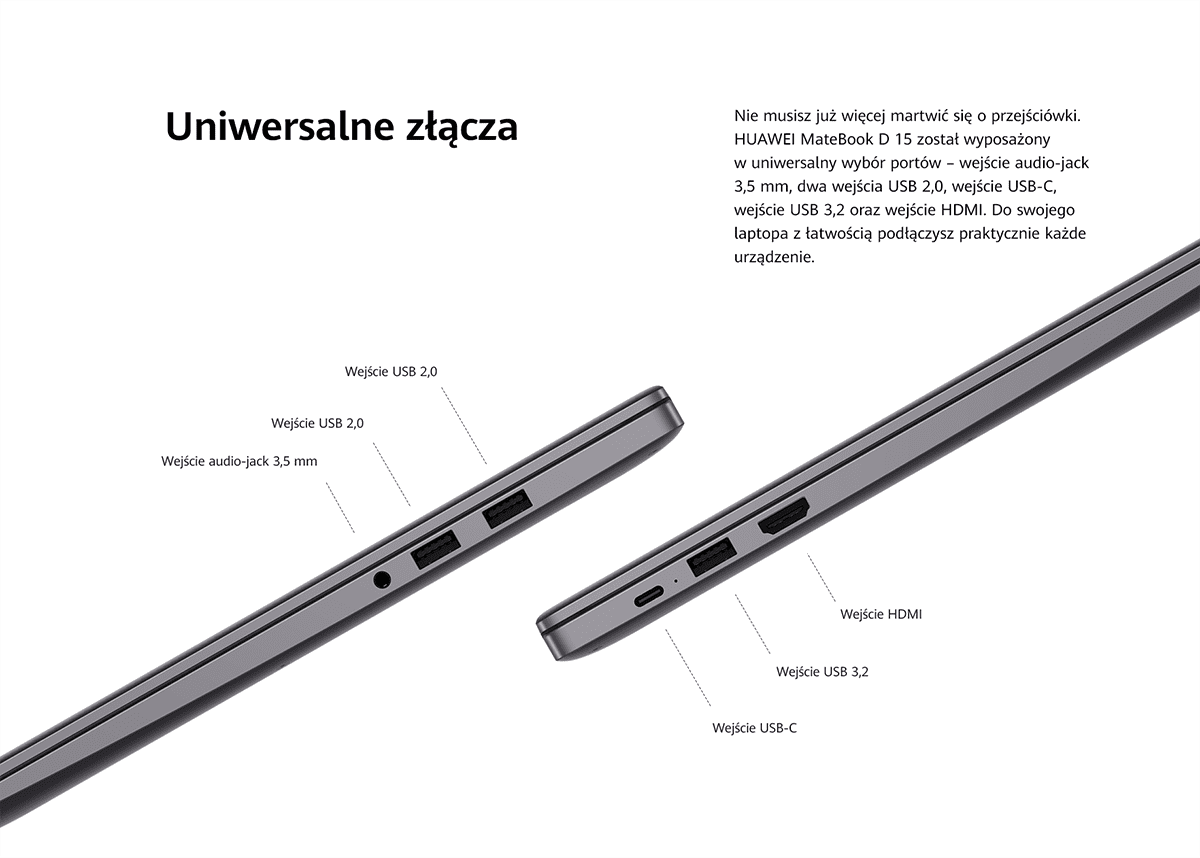 Uniwersalne złącza

Nie musisz już więcej martwić się o przejściówki. HUAWEI MateBook D 15 został wyposażony w uniwersalny wybór portów – wejście audio-jack 3,5 mm, dwa wejścia USB 2,0, wejście USB-C, wejście USB 3,2 oraz wejście HDMI. Do swojego laptopa z łatwością podłączysz praktycznie każde urządzenie.

Wejście USB 2,0

Wejście USB 2,0

Wejście audio-jack 3,5 mm

Wejście HDMI

Wejście USB 3,2

Wejście USB-C